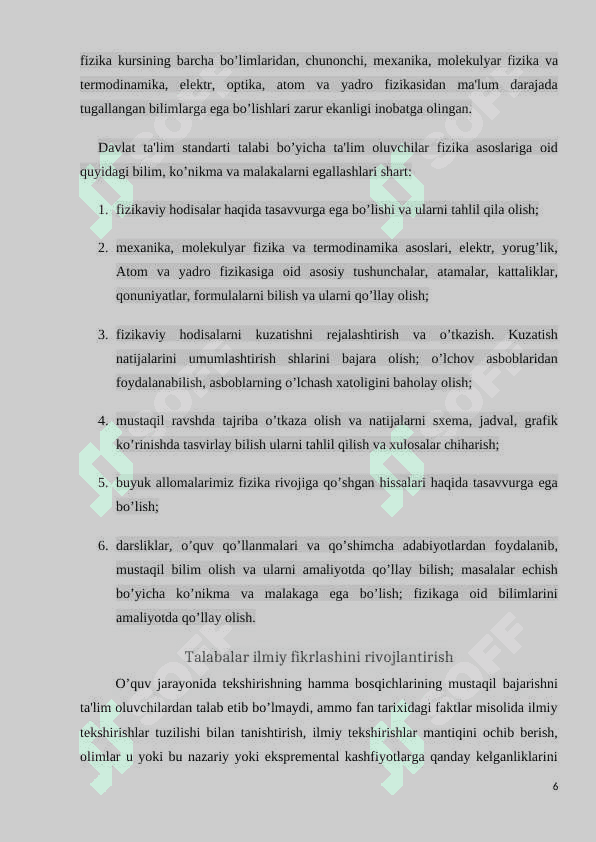 fizika kursining barcha bo’limlaridan, chunonchi, mexanika, molekulyar fizika va termodinamika, elektr, optika, atom va yadro fizikasidan ma'lum darajada tugallangan bilimlarga ega bo’lishlari zarur ekanligi inobatga olingan.

Davlat ta'lim standarti talabi bo’yicha ta'lim oluvchilar fizika asoslariga oid quyidagi bilim, ko’nikma va malakalarni egallashlari shart:

1. fizikaviy hodisalar haqida tasavvurga ega bo’lishi va ularni tahlil qila olish;

2. mexanika, molekulyar fizika va termodinamika asoslari, elektr, yorug’lik, Atom va yadro fizikasiga oid asosiy tushunchalar, atamalar, kattaliklar, qonuniyatlar, formulalarni bilish va ularni qo’llay olish;

3. fizikaviy hodisalarni kuzatishni rejalashtirish va o’tkazish. Kuzatish natijalarini umumlashtirish shlarini bajara olish; o’lchov asboblaridan foydalanabilish, asboblarning o’lchash xatoligini baholay olish;

4. mustaqil ravshda tajriba o’tkaza olish va natijalarni sxema, jadval, grafik ko’rinishda tasvirlay bilish ularni tahlil qilish va xulosalar chiharish;

5. buyuk allomalarimiz fizika rivojiga qo’shgan hissalari haqida tasavvurga ega bo’lish;

6. darsliklar, o’quv qo’llanmalari va qo’shimcha adabiyotlardan foydalanib, mustaqil bilim olish va ularni amaliyotda qo’llay bilish; masalalar echish bo’yicha ko’nikma va malakaga ega bo’lish; fizikaga oid bilimlarini amaliyotda qo’llay olish.

Talabalar ilmiy fikrlashini rivojlantirish

O’quv jarayonida tekshirishning hamma bosqichlarining mustaqil bajarishni ta'lim oluvchilardan talab etib bo’lmaydi, ammo fan tarixidagi faktlar misolida ilmiy tekshirishlar tuzilishi bilan tanishtirish, ilmiy tekshirishlar mantiqini ochib berish, olimlar u yoki bu nazariy yoki ekspremental kashfiyotlarga qanday kelganliklarini

6